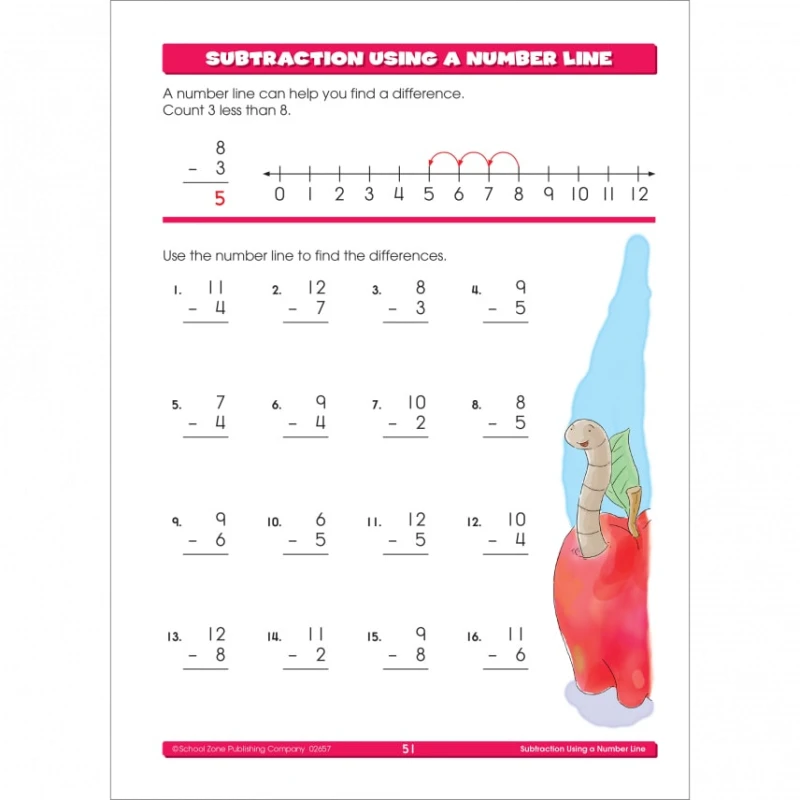 SUBTRACTION USING A NUMBER LINE

A number line can help you find a difference.
Count 3 less than 8.

8
- 3
5

0 1 2 3 4 5 6 7 8 9 10 11 12

Use the number line to find the differences.

1. 11
- 4

2. 12
- 7

3. 8
- 3

4. 9
- 5

5. 7
- 4

6. 9
- 4

7. 10
- 2

8. 8
- 5

9. 9
- 6

10. 6
- 5

11. 12
- 5

12. 10
- 4

13. 12
- 8

14. 11
- 2

15. 9
- 8

16. 11
- 6

©School Zone Publishing Company 02657 51 Subtraction Using a Number Line